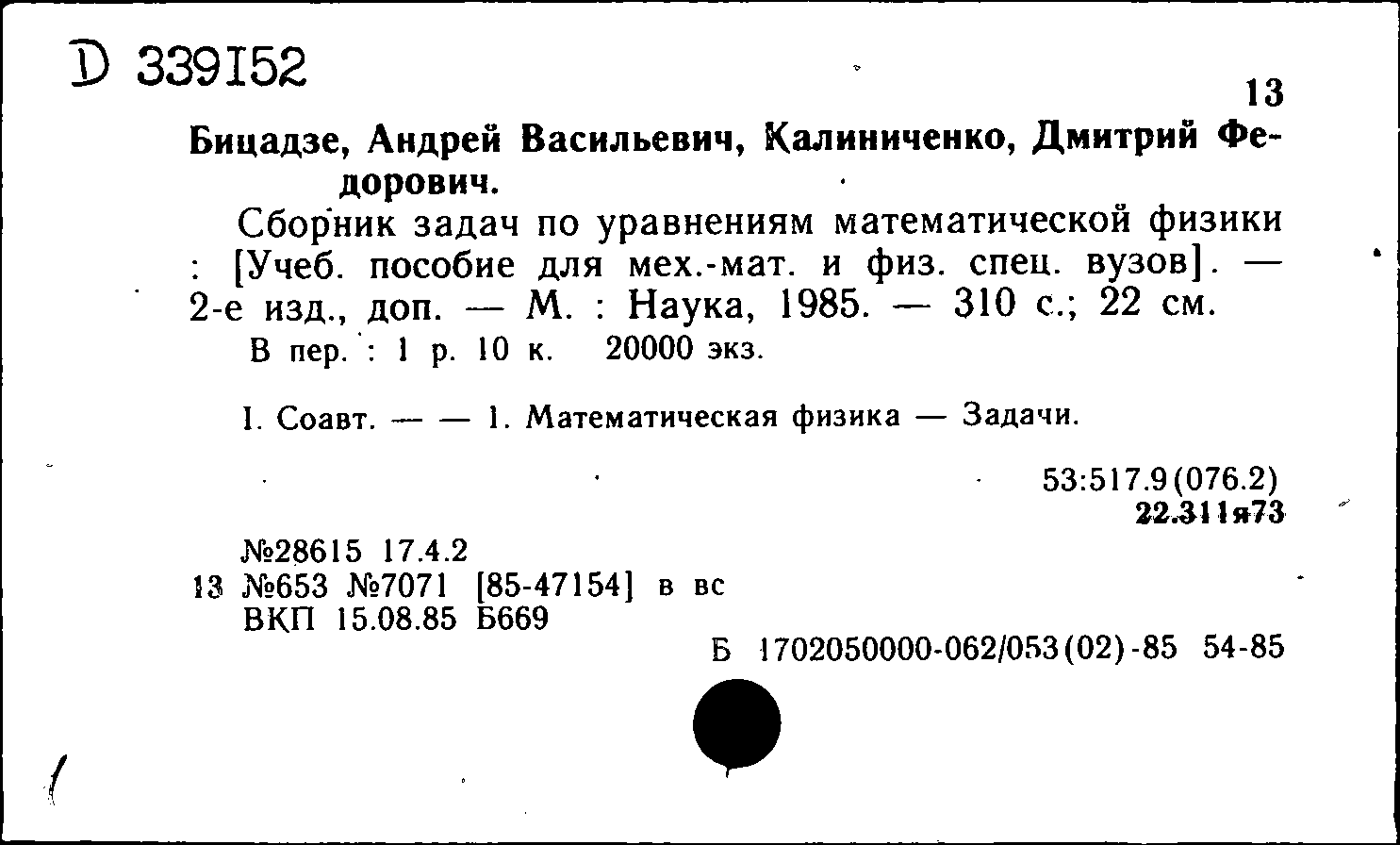 D 339152

13

Бицадзе, Андрей Васильевич, Калиниченко, Дмитрий Федорович.

Сборник задач по уравнениям математической физики : [Учеб. пособие для мех.-мат. и физ. спец. вузов]. — 2-е изд., доп. — М. : Наука, 1985. — 310 с.; 22 см.

В пер. : 1 р. 10 к. 20000 экз.

I. Соавт. — — 1. Математическая физика — Задачи.

53:517.9(076.2)
22.311я73

№28615 17.4.2
13 №653 №7071 [85-47154] в вс
ВКП 15.08.85 Б669

Б 1702050000-062/053(02)-85 54-85